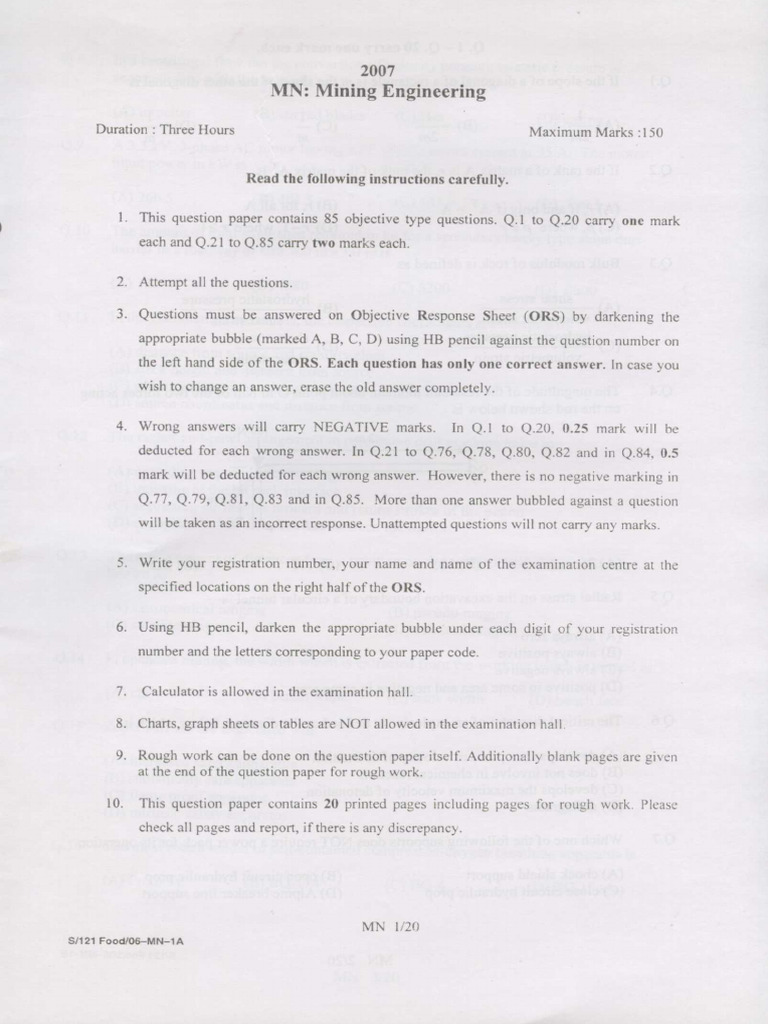 2007
MN: Mining Engineering

Duration : Three Hours

Maximum Marks :150

Read the following instructions carefully.

1. This question paper contains 85 objective type questions. Q.1 to Q.20 carry one mark each and Q.21 to Q.85 carry two marks each.

2. Attempt all the questions.

3. Questions must be answered on Objective Response Sheet (ORS) by darkening the appropriate bubble (marked A, B, C, D) using HB pencil against the question number on the left hand side of the ORS. Each question has only one correct answer. In case you wish to change an answer, erase the old answer completely.

4. Wrong answers will carry NEGATIVE marks. In Q.1 to Q.20, 0.25 mark will be deducted for each wrong answer. In Q.21 to Q.76, Q.78, Q.80, Q.82 and in Q.84, 0.5 mark will be deducted for each wrong answer. However, there is no negative marking in Q.77, Q.79, Q.81, Q.83 and in Q.85. More than one answer bubbled against a question will be taken as an incorrect response. Unattempted questions will not carry any marks.

5. Write your registration number, your name and name of the examination centre at the specified locations on the right half of the ORS.

6. Using HB pencil, darken the appropriate bubble under each digit of your registration number and the letters corresponding to your paper code.

7. Calculator is allowed in the examination hall.

8. Charts, graph sheets or tables are NOT allowed in the examination hall.

9. Rough work can be done on the question paper itself. Additionally blank pages are given at the end of the question paper for rough work.

10. This question paper contains 20 printed pages including pages for rough work. Please check all pages and report, if there is any discrepancy.

MN 1/20

S/121 Food/06–MN–1A